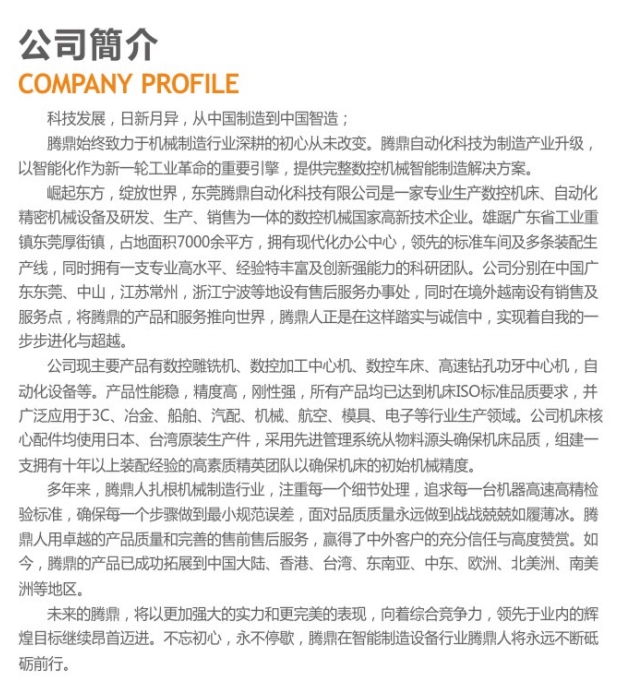 公司簡介
COMPANY PROFILE

科技发展，日新月异，从中国制造到中国智造；

腾鼎始终致力于机械制造行业深耕的初心从未改变。腾鼎自动化科技为制造产业升级，以智能化作为新一轮工业革命的重要引擎，提供完整数控机械智能制造解决方案。

崛起东方，绽放世界，东莞腾鼎自动化科技有限公司是一家专业生产数控机床、自动化精密机械设备及研发、生产、销售为一体的数控机械国家高新技术企业。雄踞广东省工业重镇东莞厚街镇，占地面积7000余平方，拥有现代化办公中心，领先的标准车间及多条装配生产线，同时拥有一支专业高水平、经验特丰富及创新强能力的科研团队。公司分别在中国广东东莞、中山，江苏常州，浙江宁波等地设有售后服务办事处，同时在境外越南设有销售及服务点，将腾鼎的产品和服务推向世界，腾鼎人正是在这样踏实与诚信中，实现着自我的一步步进化与超越。

公司现主要产品有数控雕铣机、数控加工中心机、数控车床、高速钻孔功牙中心机，自动化设备等。产品性能稳，精度高，刚性强，所有产品均已达到机床ISO标准品质要求，并广泛应用于3C、冶金、船舶、汽配、机械、航空、模具、电子等行业生产领域。公司机床核心配件均使用日本、台湾原装生产件，采用先进管理系统从物料源头确保机床品质，组建一支拥有十年以上装配经验的高素质精英团队以确保机床的初始机械精度。

多年来，腾鼎人扎根机械制造行业，注重每一个细节处理，追求每一台机器高速高精检验标准，确保每一个步骤做到最小规范误差，面对品质质量永远做到战战兢兢如履薄冰。腾鼎人用卓越的产品质量和完善的售前售后服务，赢得了中外客户的充分信任与高度赞赏。如今，腾鼎的产品已成功拓展到中国大陆、香港、台湾、东南亚、中东、欧洲、北美洲、南美洲等地区。

未来的腾鼎，将以更加强大的实力和更完美的表现，向着综合竞争力，领先于业内的辉煌目标继续昂首迈进。不忘初心，永不停歇，腾鼎在智能制造设备行业腾鼎人将永远不断砥砺前行。